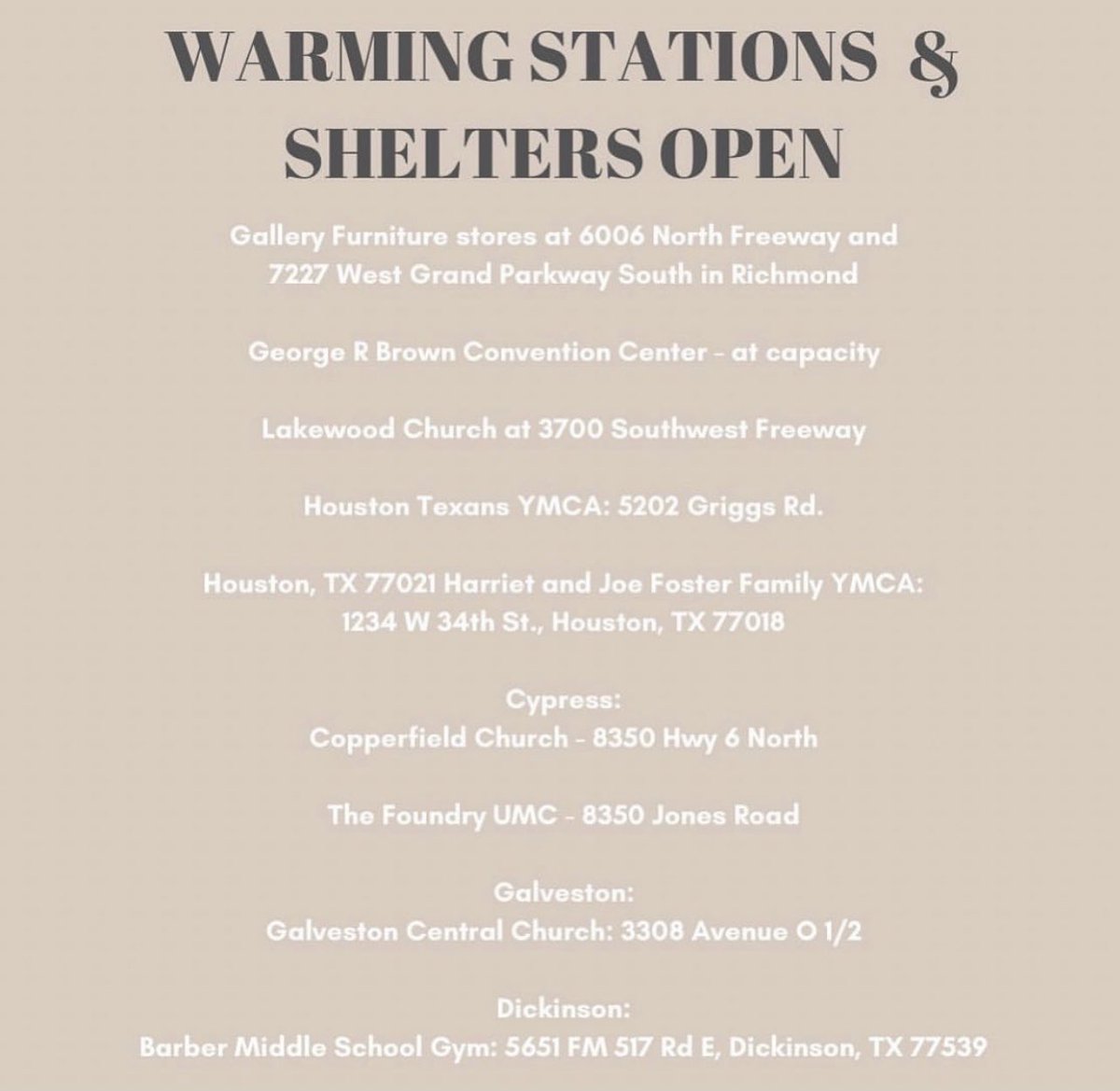 WARMING STATIONS & SHELTERS OPEN

Gallery Furniture stores at 6006 North Freeway and 7227 West Grand Parkway South in Richmond

George R Brown Convention Center - at capacity

Lakewood Church at 3700 Southwest Freeway

Houston Texans YMCA: 5202 Griggs Rd.

Houston, TX 77021 Harriet and Joe Foster Family YMCA: 1234 W 34th St., Houston, TX 77018

Cypress:
Copperfield Church - 8350 Hwy 6 North

The Foundry UMC - 8350 Jones Road

Galveston:
Galveston Central Church: 3308 Avenue O 1/2

Dickinson:
Barber Middle School Gym: 5651 FM 517 Rd E, Dickinson, TX 77539